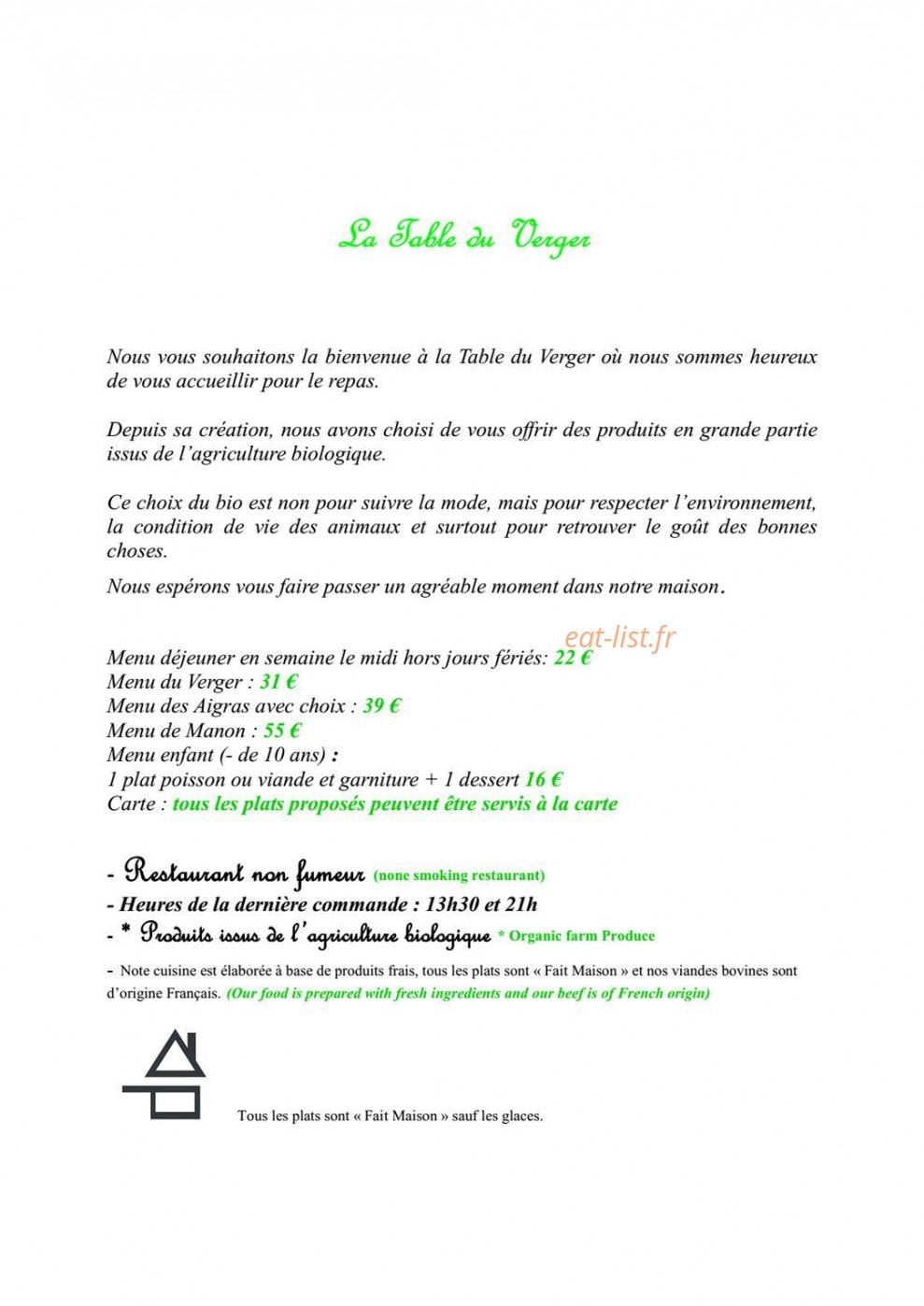 La Table du Verger

Nous vous souhaitons la bienvenue à la Table du Verger où nous sommes heureux de vous accueillir pour le repas.

Depuis sa création, nous avons choisi de vous offrir des produits en grande partie issus de l'agriculture biologique.

Ce choix du bio est non pour suivre la mode, mais pour respecter l'environnement, la condition de vie des animaux et surtout pour retrouver le goût des bonnes choses.

Nous espérons vous faire passer un agréable moment dans notre maison.

Menu déjeuner en semaine le midi hors jours fériés: 22 €
Menu du Verger : 31 €
Menu des Aigras avec choix : 39 €
Menu de Manon : 55 €
Menu enfant (- de 10 ans) :
1 plat poisson ou viande et garniture + 1 dessert 16 €
Carte : tous les plats proposés peuvent être servis à la carte

- Restaurant non fumeur (none smoking restaurant)
- Heures de la dernière commande : 13h30 et 21h
- * Produits issus de l'agriculture biologique * Organic farm Produce

- Note cuisine est élaborée à base de produits frais, tous les plats sont « Fait Maison » et nos viandes bovines sont d'origine Français. (Our food is prepared with fresh ingredients and our beef is of French origin)

Tous les plats sont « Fait Maison » sauf les glaces.

eat-list.fr